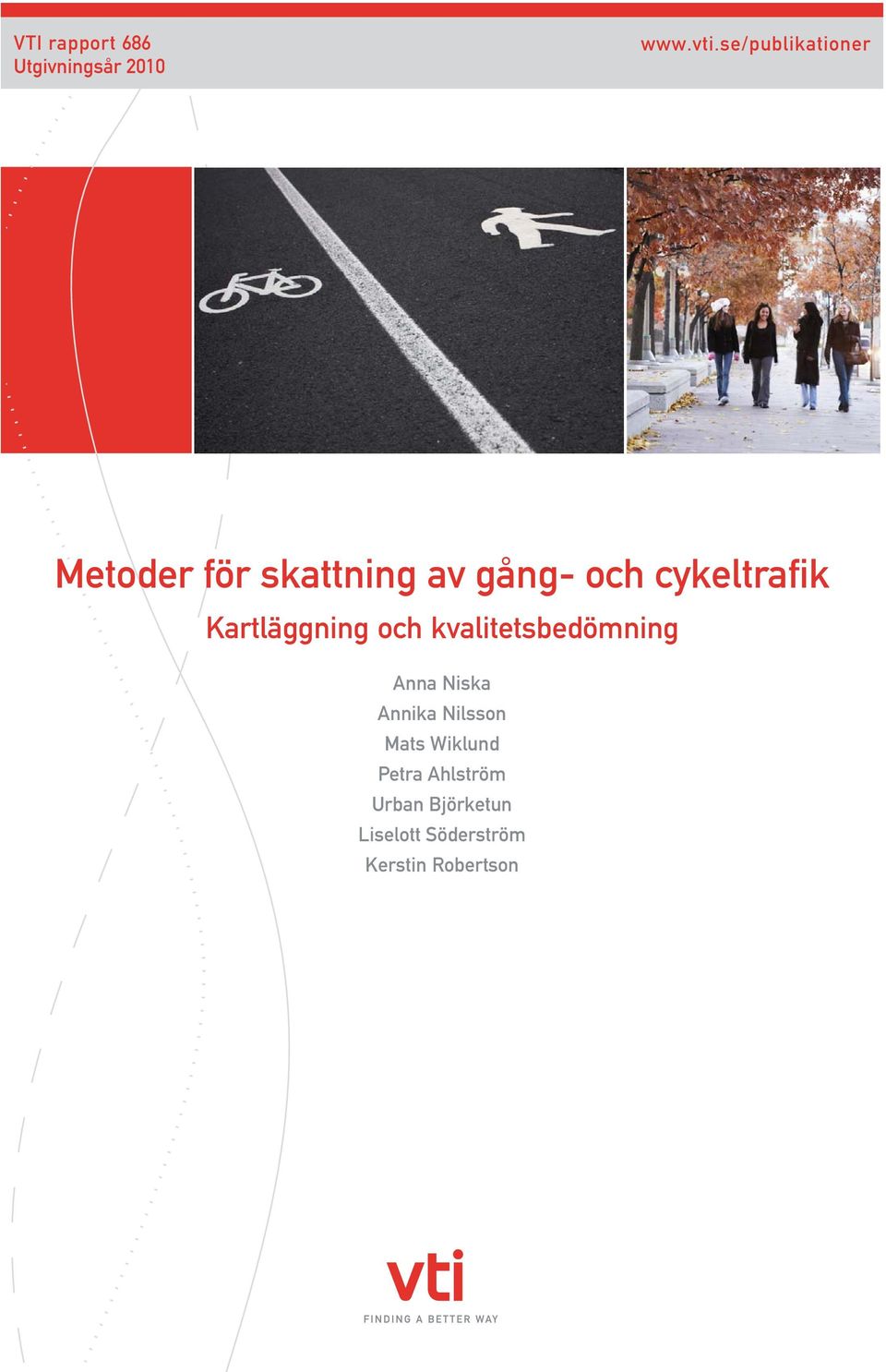 VTI rapport 686
Utgivningsår 2010

www.vti.se/publikationer

Metoder för skattning av gång- och cykeltrafik

Kartläggning och kvalitetsbedömning

Anna Niska
Annika Nilsson
Mats Wiklund
Petra Ahlström
Urban Björketun
Liselott Söderström
Kerstin Robertson

vti
FINDING A BETTER WAY